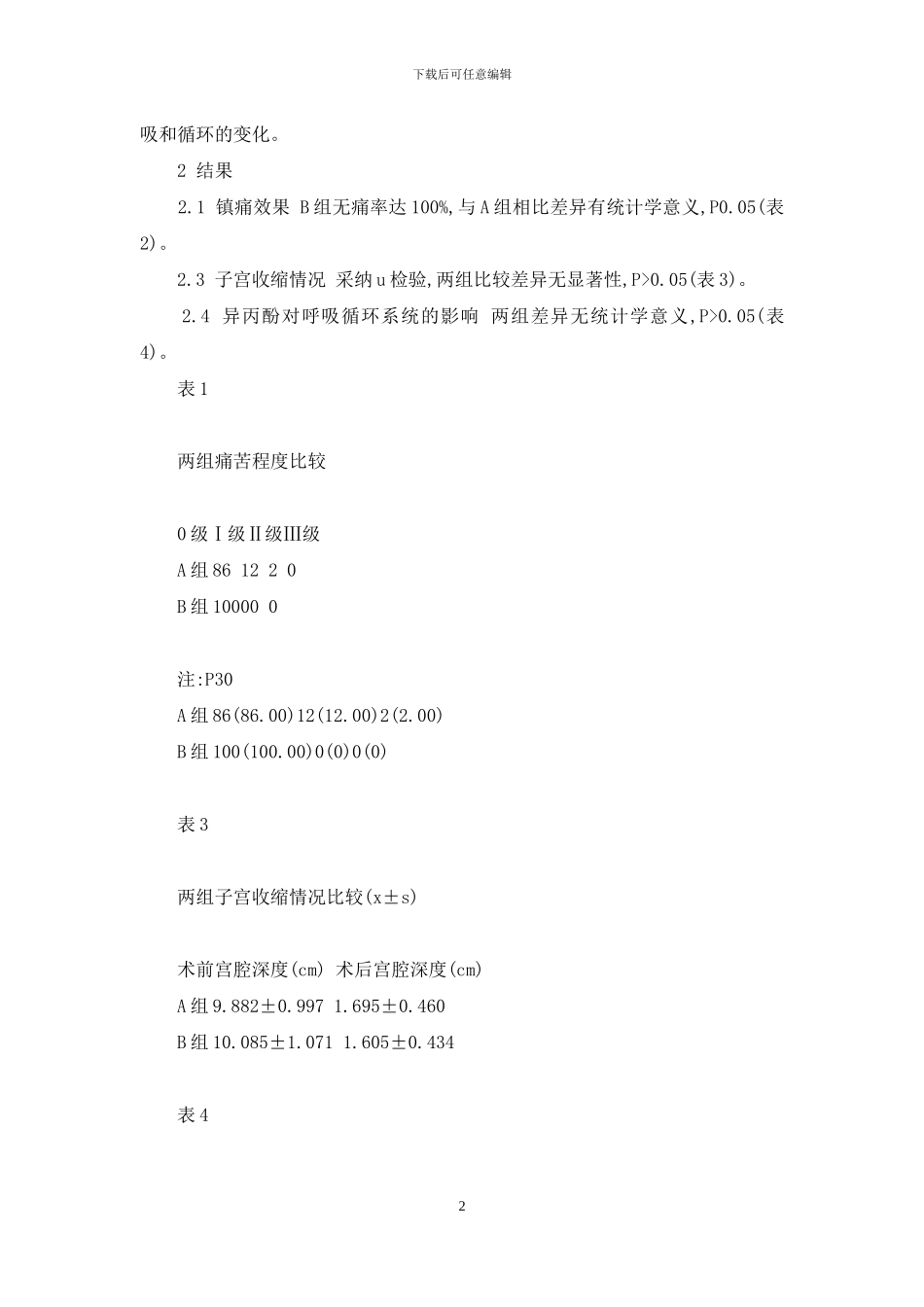 下载后可任意编辑

吸和循环的变化。

2 结果

2.1 镇痛效果 B组无痛率达100%,与A组相比差异有统计学意义,P0.05(表2)。

2.3 子宫收缩情况 采纳u检验,两组比较差异无显著性,P>0.05(表3)。

2.4 异丙酚对呼吸循环系统的影响 两组差异无统计学意义,P>0.05(表4)。

表1

两组痛苦程度比较

0级Ⅰ级Ⅱ级Ⅲ级
A组86 12 2 0
B组10000 0

注:P30
A组86(86.00)12(12.00)2(2.00)
B组100(100.00)0(0)0(0)

表3

两组子宫收缩情况比较(x±s)

术前宫腔深度(cm) 术后宫腔深度(cm)
A组9.882±0.997 1.695±0.460
B组10.085±1.071 1.605±0.434

表4

2